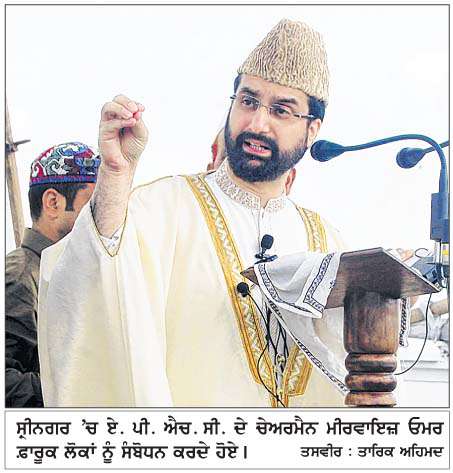 ਸ੍ਰੀਨਗਰ 'ਚ ਏ. ਪੀ. ਐਚ. ਸੀ. ਦੇ ਚੇਅਰਮੈਨ ਮੀਰਵਾਇਜ਼ ਓਮਰ ਫ਼ਾਰੂਕ ਲੋਕਾਂ ਨੂੰ ਸੰਬੋਧਨ ਕਰਦੇ ਹੋਏ। ਤਸਵੀਰ : ਤਾਰਿਕ ਅਹਿਮਦ